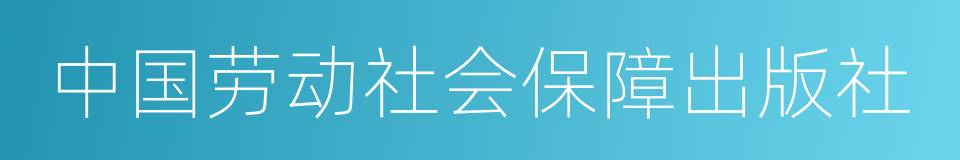 中国劳动社会保障出版社